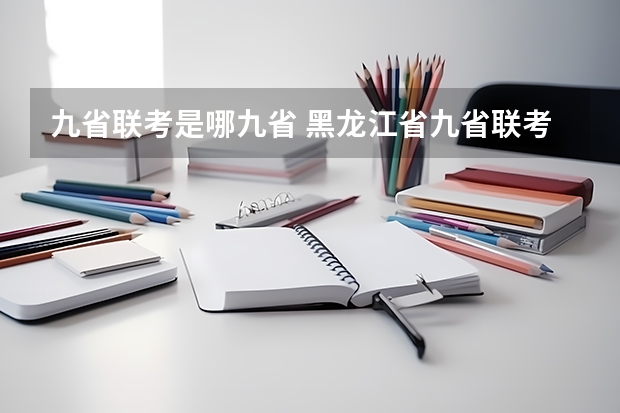 九省联考是哪九省 黑龙江省九省联考